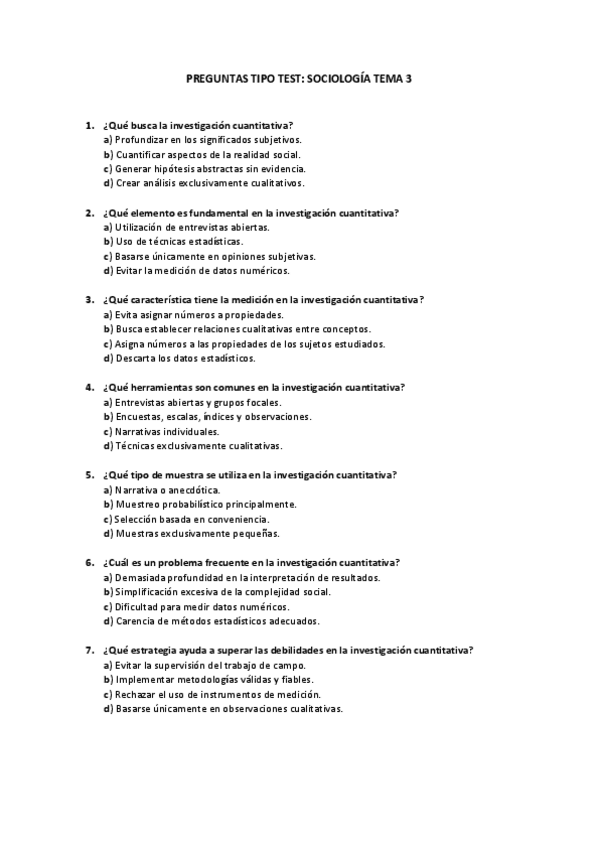 PREGUNTAS TIPO TEST: SOCIOLOGÍA TEMA 3

1. ¿Qué busca la investigación cuantitativa?
a) Profundizar en los significados subjetivos.
b) Cuantificar aspectos de la realidad social.
c) Generar hipótesis abstractas sin evidencia.
d) Crear análisis exclusivamente cualitativos.

2. ¿Qué elemento es fundamental en la investigación cuantitativa?
a) Utilización de entrevistas abiertas.
b) Uso de técnicas estadísticas.
c) Basarse únicamente en opiniones subjetivas.
d) Evitar la medición de datos numéricos.

3. ¿Qué característica tiene la medición en la investigación cuantitativa?
a) Evita asignar números a propiedades.
b) Busca establecer relaciones cualitativas entre conceptos.
c) Asigna números a las propiedades de los sujetos estudiados.
d) Descarta los datos estadísticos.

4. ¿Qué herramientas son comunes en la investigación cuantitativa?
a) Entrevistas abiertas y grupos focales.
b) Encuestas, escalas, índices y observaciones.
c) Narrativas individuales.
d) Técnicas exclusivamente cualitativas.

5. ¿Qué tipo de muestra se utiliza en la investigación cuantitativa?
a) Narrativa o anecdótica.
b) Muestreo probabilístico principalmente.
c) Selección basada en conveniencia.
d) Muestras exclusivamente pequeñas.

6. ¿Cuál es un problema frecuente en la investigación cuantitativa?
a) Demasiada profundidad en la interpretación de resultados.
b) Simplificación excesiva de la complejidad social.
c) Dificultad para medir datos numéricos.
d) Carencia de métodos estadísticos adecuados.

7. ¿Qué estrategia ayuda a superar las debilidades en la investigación cuantitativa?
a) Evitar la supervisión del trabajo de campo.
b) Implementar metodologías válidas y fiables.
c) Rechazar el uso de instrumentos de medición.
d) Basarse únicamente en observaciones cualitativas.